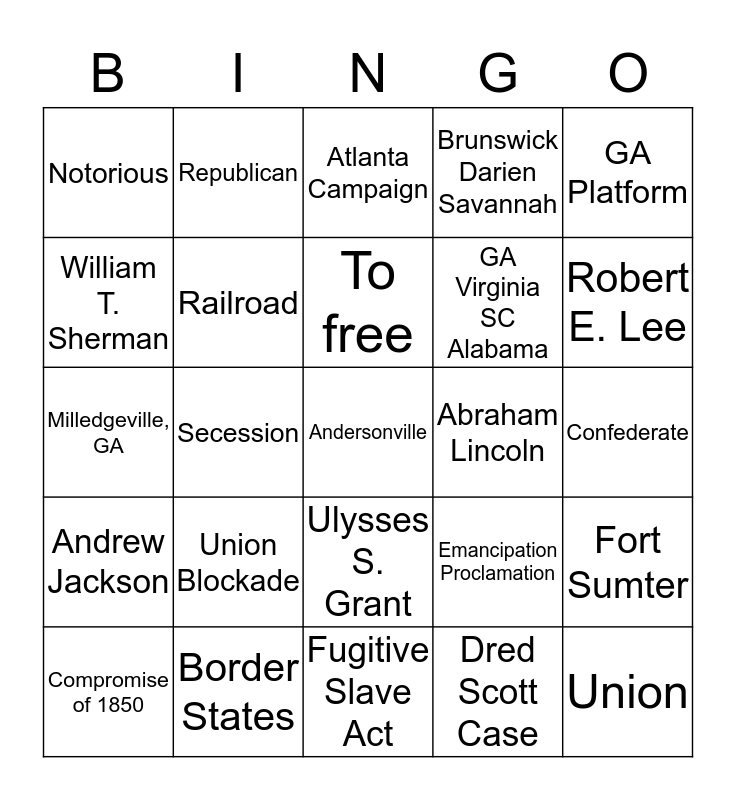 | B | I | N | G | O |
|---|---|---|---|---|
| Notorious | Republican | Atlanta Campaign | Brunswick Darien Savannah | GA Platform |
| William T. Sherman | Railroad | To free | GA Virginia SC Alabama | Robert E. Lee |
| Milledgeville, GA | Secession | Andersonville | Abraham Lincoln | Confederate |
| Andrew Jackson | Union Blockade | Ulysses S. Grant | Emancipation Proclamation | Fort Sumter |
| Compromise of 1850 | Border States | Fugitive Slave Act | Dred Scott Case | Union |